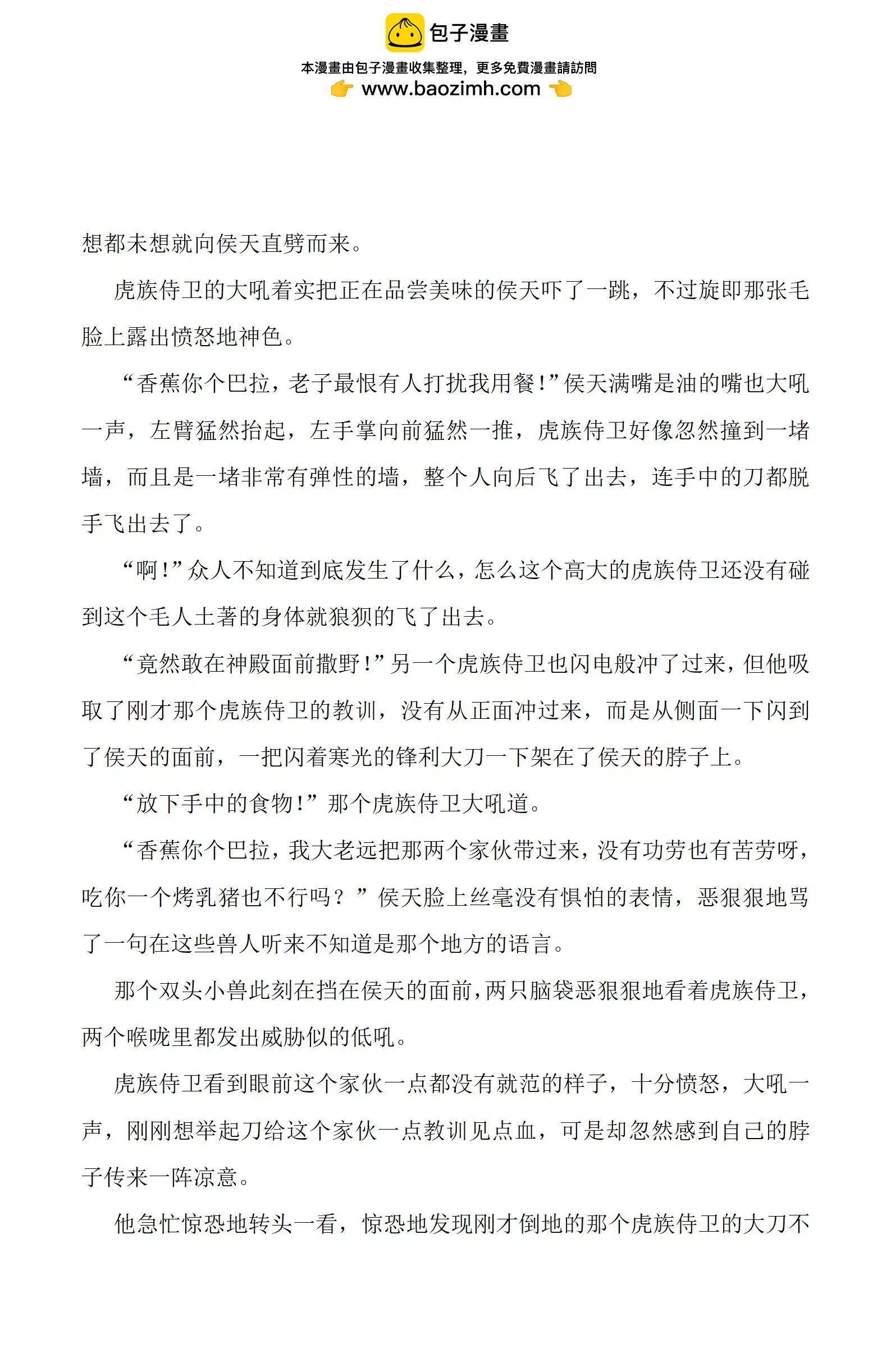 包子漫畫

本漫畫由包子漫畫收集整理，更多免費漫畫請訪問

www.baozimh.com

想都未想就向侯天直劈而来。

虎族侍卫的大吼着实把正在品尝美味的侯天吓了一跳，不过旋即那张毛脸上露出愤怒地神色。

“香蕉你个巴拉，老子最恨有人打扰我用餐！”侯天满嘴是油的嘴也大吼一声，左臂猛然抬起，左手掌向前猛然一推，虎族侍卫好像忽然撞到一堵墙，而且是一堵非常有弹性的墙，整个人向后飞了出去，连手中的刀都脱手飞出去了。

“啊！”众人不知道到底发生了什么，怎么这个高大的虎族侍卫还没有碰到这个毛人土著的身体就狼狈的飞了出去。

“竟然敢在神殿面前撒野！”另一个虎族侍卫也闪电般冲了过来，但他吸取了刚才那个虎族侍卫的教训，没有从正面冲过来，而是从侧面一下闪到了侯天的面前，一把闪着寒光的锋利大刀一下架在了侯天的脖子上。

“放下手中的食物！”那个虎族侍卫大吼道。

“香蕉你个巴拉，我大老远把那两个家伙带过来，没有功劳也有苦劳呀，吃你一个烤乳猪也不行吗？”侯天脸上丝毫没有惧怕的表情，恶狠狠地骂了一句在这些兽人听来不知道是那个地方的语言。

那个双头小兽此刻在挡在侯天的面前，两只脑袋恶狠狠地看着虎族侍卫，两个喉咙里都发出威胁似的低吼。

虎族侍卫看到眼前这个家伙一点都没有就范的样子，十分愤怒，大吼一声，刚刚想举起刀给这个家伙一点教训见点血，可是却忽然感到自己的脖子传来一阵凉意。

他急忙惊恐地转头一看，惊恐地发现刚才倒地的那个虎族侍卫的大刀不